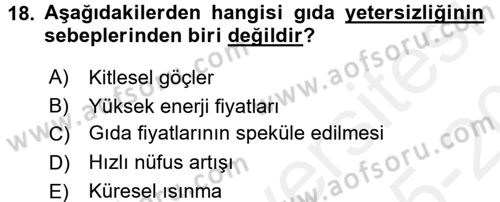 18. Aşağıdakilerden hangisi gıda yetersizliğinin sebeplerinden biri değildir?

A) Kitlesel göçler
B) Yüksek enerji fiyatları
C) Gıda fiyatlarının speküle edilmesi
D) Hızlı nüfus artışı
E) Küresel ısınma

www.aofsoru.com
www.aofsoru.com
www.aofsoru.com